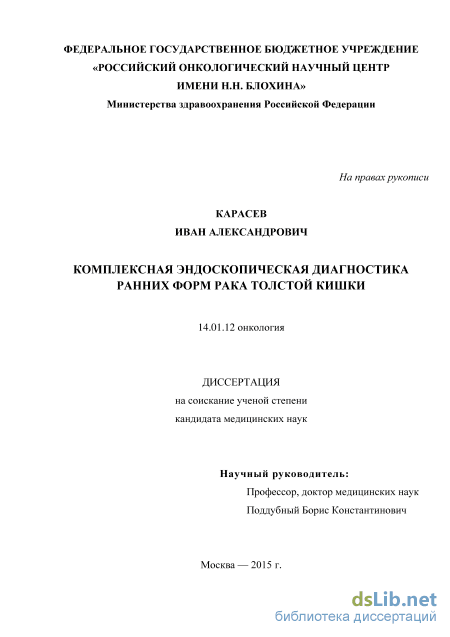 ФЕДЕРАЛЬНОЕ ГОСУДАРСТВЕННОЕ БЮДЖЕТНОЕ УЧРЕЖДЕНИЕ
«РОССИЙСКИЙ ОНКОЛОГИЧЕСКИЙ НАУЧНЫЙ ЦЕНТР
ИМЕНИ Н.Н. БЛОХИНА»
Министерства здравоохранения Российской Федерации

На правах рукописи

КАРАСЕВ
ИВАН АЛЕКСАНДРОВИЧ

КОМПЛЕКСНАЯ ЭНДОСКОПИЧЕСКАЯ ДИАГНОСТИКА
РАННИХ ФОРМ РАКА ТОЛСТОЙ КИШКИ

14.01.12 онкология

ДИССЕРТАЦИЯ
на соискание ученой степени
кандидата медицинских наук

Научный руководитель:
Профессор, доктор медицинских наук
Поддубный Борис Константинович

Москва — 2015 г.

dsLib.net
библиотека диссертаций